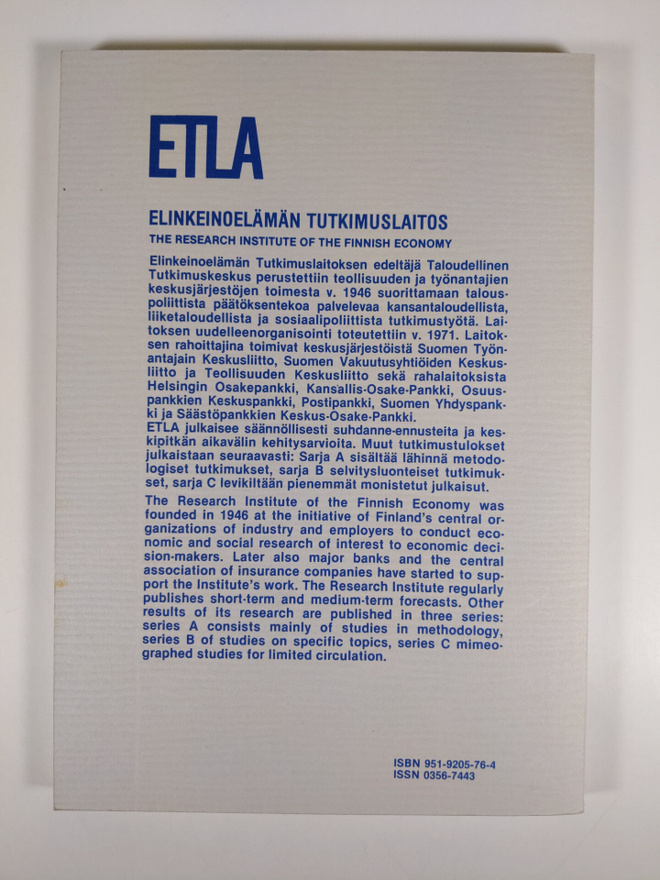 ETLA

ELINKEINOELÄMÄN TUTKIMUSLAITOS

THE RESEARCH INSTITUTE OF THE FINNISH ECONOMY

Elinkeinoelämän Tutkimuslaitoksen edeltäjä Taloudellinen Tutkimuskeskus perustettiin teollisuuden ja työnantajien keskusjärjestöjen toimesta v. 1946 suorittamaan talouspoliittista päätöksentekoa palvelevaa kansantaloudellista, liiketaloudellista ja sosiaalipoliittista tutkimustyötä. Laitoksen uudelleenorganisointi toteutettiin v. 1971. Laitoksen rahoittajina toimivat keskusjärjestöistä Suomen Työnantajain Keskusliitto, Suomen Vakuutusyhtiöiden Keskusliitto ja Teollisuuden Keskusliitto sekä rahalaitoksista Helsingin Osakepankki, Kansallis-Osake-Pankki, Osuuspankkien Keskuspankki, Postipankki, Suomen Yhdyspankki ja Säästöpankkien Keskus-Osake-Pankki.
ETLA julkaisee säännöllisesti suhdanne-ennusteita ja keskipitkän aikavälin kehitysarvioita. Muut tutkimustulokset julkaistaan seuraavasti: Sarja A sisältää lähinnä metodologiset tutkimukset, sarja B selvitysluonteiset tutkimukset, sarja C levikiltään pienemmät monistetut julkaisut.

The Research Institute of the Finnish Economy was founded in 1946 at the initiative of Finland's central organizations of industry and employers to conduct economic and social research of interest to economic decision-makers. Later also major banks and the central association of insurance companies have started to support the Institute's work. The Research Institute regularly publishes short-term and medium-term forecasts. Other results of its research are published in three series: series A consists mainly of studies in methodology, series B of studies on specific topics, series C mimeographed studies for limited circulation.

ISBN 951-9205-76-4
ISSN 0356-7443